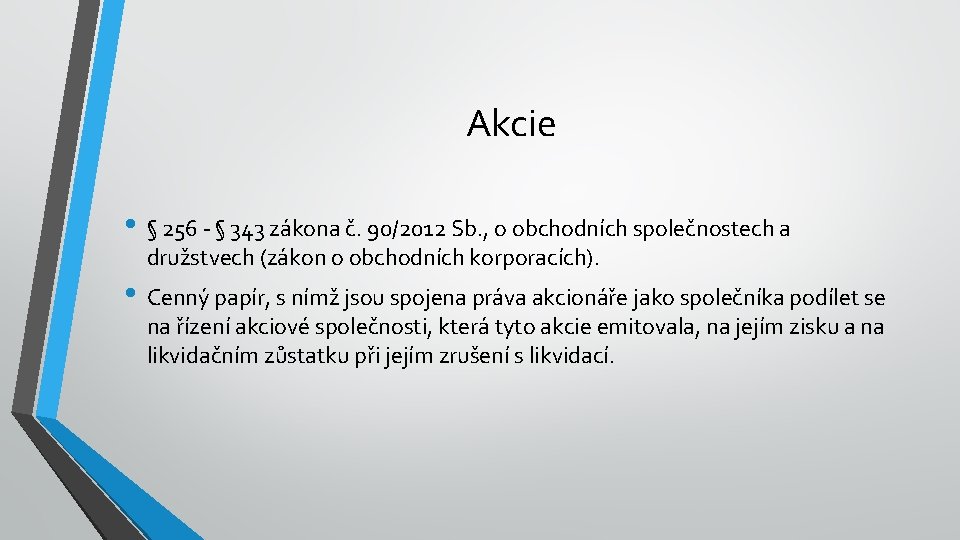 Akcie

• § 256 - § 343 zákona č. 90/2012 Sb., o obchodních společnostech a družstvech (zákon o obchodních korporacích).

• Cenný papír, s nímž jsou spojena práva akcionáře jako společníka podílet se na řízení akciové společnosti, která tyto akcie emitovala, na jejím zisku a na likvidačním zůstatku při jejím zrušení s likvidací.